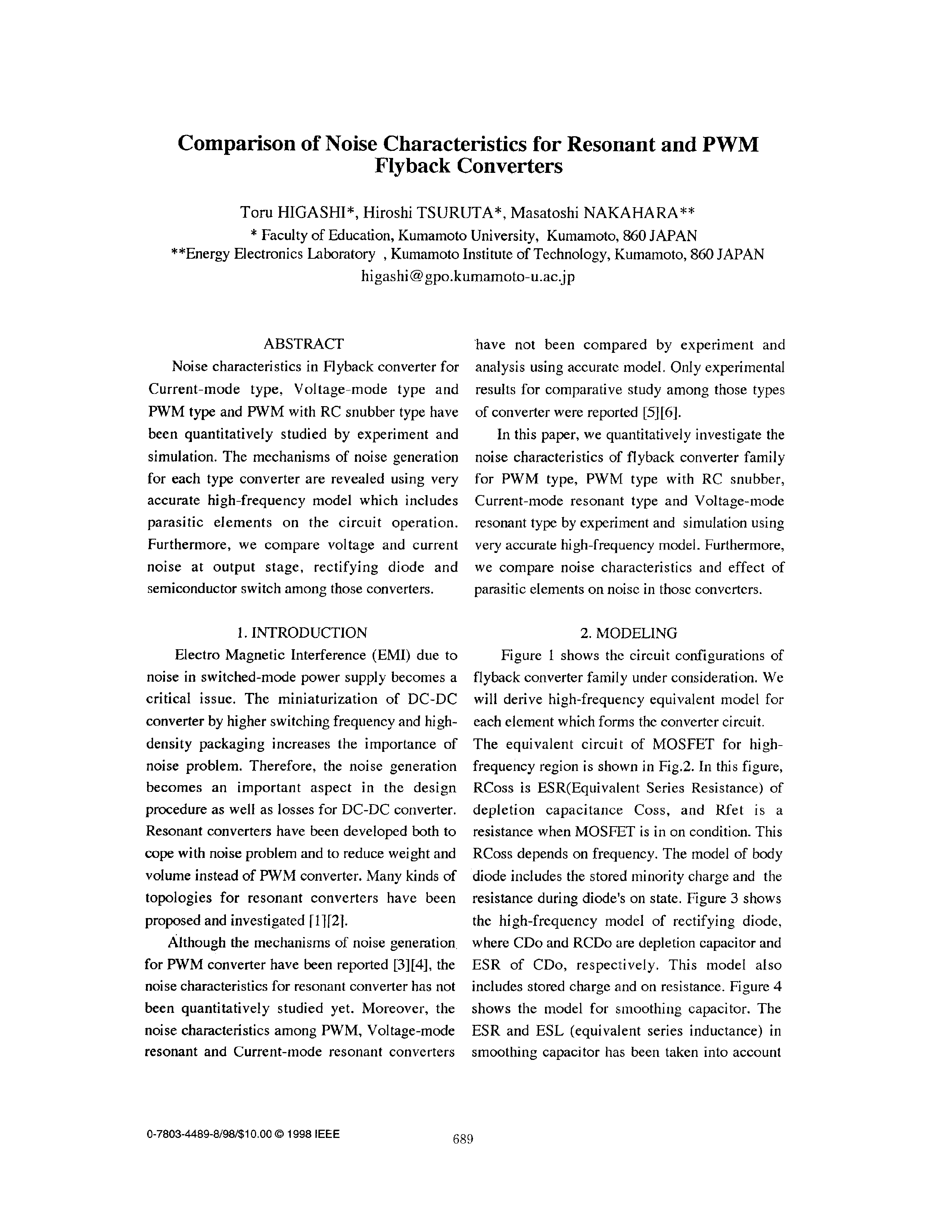 Comparison of Noise Characteristics for Resonant and PWM Flyback Converters

Toru HIGASHI*, Hiroshi TSURUTA*, Masatoshi NAKAHARA**
* Faculty of Education, Kumamoto University, Kumamoto, 860 JAPAN
**Energy Electronics Laboratory , Kumamoto Institute of Technology, Kumamoto, 860 JAPAN
higashi@gpo.kumamoto-u.ac.jp

ABSTRACT

Noise characteristics in Flyback converter for Current-mode type, Voltage-mode type and PWM type and PWM with RC snubber type have been quantitatively studied by experiment and simulation. The mechanisms of noise generation for each type converter are revealed using very accurate high-frequency model which includes parasitic elements on the circuit operation. Furthermore, we compare voltage and current noise at output stage, rectifying diode and semiconductor switch among those converters.

1. INTRODUCTION

Electro Magnetic Interference (EMI) due to noise in switched-mode power supply becomes a critical issue. The miniaturization of DC-DC converter by higher switching frequency and high-density packaging increases the importance of noise problem. Therefore, the noise generation becomes an important aspect in the design procedure as well as losses for DC-DC converter. Resonant converters have been developed both to cope with noise problem and to reduce weight and volume instead of PWM converter. Many kinds of topologies for resonant converters have been proposed and investigated [1][2].

Although the mechanisms of noise generation for PWM converter have been reported [3][4], the noise characteristics for resonant converter has not been quantitatively studied yet. Moreover, the noise characteristics among PWM, Voltage-mode resonant and Current-mode resonant converters have not been compared by experiment and analysis using accurate model. Only experimental results for comparative study among those types of converter were reported [5][6].

In this paper, we quantitatively investigate the noise characteristics of flyback converter family for PWM type, PWM type with RC snubber, Current-mode resonant type and Voltage-mode resonant type by experiment and simulation using very accurate high-frequency model. Furthermore, we compare noise characteristics and effect of parasitic elements on noise in those converters.

2. MODELING

Figure 1 shows the circuit configurations of flyback converter family under consideration. We will derive high-frequency equivalent model for each element which forms the converter circuit.
The equivalent circuit of MOSFET for high-frequency region is shown in Fig.2. In this figure, RCoss is ESR(Equivalent Series Resistance) of depletion capacitance Coss, and Rfet is a resistance when MOSFET is in on condition. This RCoss depends on frequency. The model of body diode includes the stored minority charge and the resistance during diode's on state. Figure 3 shows the high-frequency model of rectifying diode, where CDo and RCDo are depletion capacitor and ESR of CDo, respectively. This model also includes stored charge and on resistance. Figure 4 shows the model for smoothing capacitor. The ESR and ESL (equivalent series inductance) in smoothing capacitor has been taken into account

0-7803-4489-8/98/$10.00 © 1998 IEEE

689